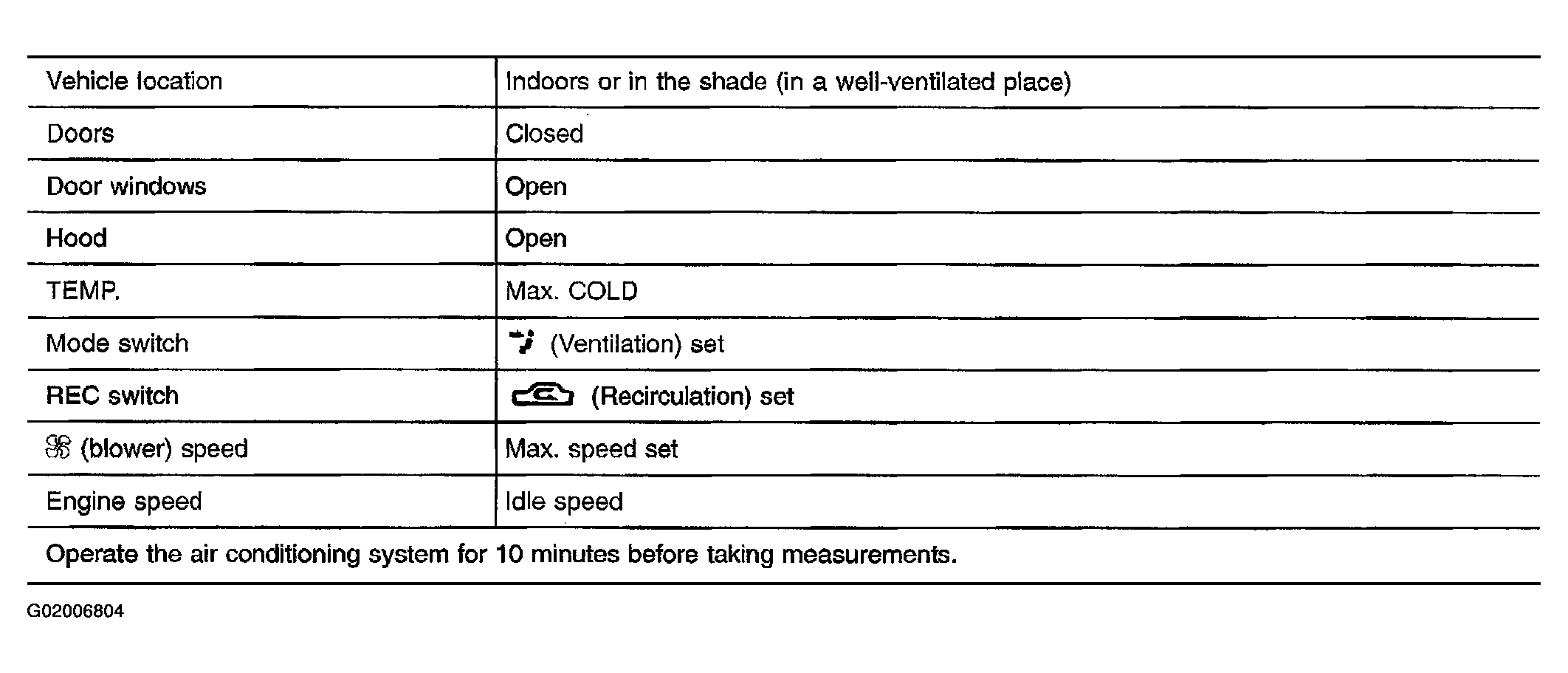 | Vehicle location | Indoors or in the shade (in a well-ventilated place) |
|---|---|
| Doors | Closed |
| Door windows | Open |
| Hood | Open |
| TEMP. | Max. COLD |
| Mode switch | (Ventilation) set |
| REC switch | (Recirculation) set |
| (blower) speed | Max. speed set |
| Engine speed | Idle speed |
| Operate the air conditioning system for 10 minutes before taking measurements. | |

G02006804